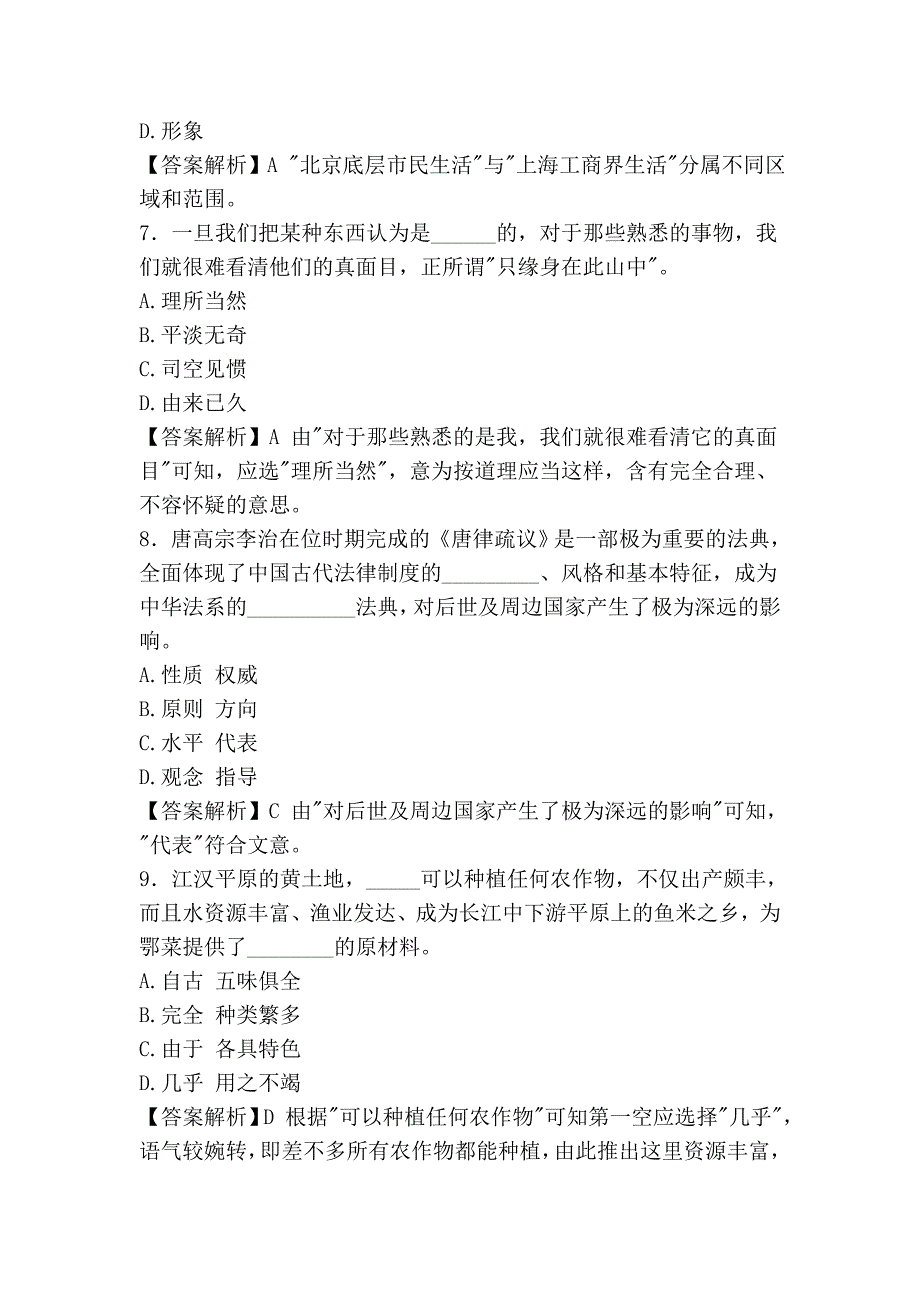 D.形象
【答案解析】A "北京底层市民生活"与"上海工商界生活"分属不同区域和范围。
7．一旦我们把某种东西认为是______的，对于那些熟悉的事物，我们就很难看清他们的真面目，正所谓"只缘身在此山中"。
A.理所当然
B.平淡无奇
C.司空见惯
D.由来已久
【答案解析】A 由"对于那些熟悉的是我，我们就很难看清它的真面目"可知，应选"理所当然"，意为按道理应当这样，含有完全合理、不容怀疑的意思。
8．唐高宗李治在位时期完成的《唐律疏议》是一部极为重要的法典，全面体现了中国古代法律制度的_________、风格和基本特征，成为中华法系的__________法典，对后世及周边国家产生了极为深远的影响。
A.性质 权威
B.原则 方向
C.水平 代表
D.观念 指导
【答案解析】C 由"对后世及周边国家产生了极为深远的影响"可知，"代表"符合文意。
9．江汉平原的黄土地，_____可以种植任何农作物，不仅出产颇丰，而且水资源丰富、渔业发达、成为长江中下游平原上的鱼米之乡，为鄂菜提供了________的原材料。
A.自古 五味俱全
B.完全 种类繁多
C.由于 各具特色
D.几乎 用之不竭
【答案解析】D 根据"可以种植任何农作物"可知第一空应选择"几乎"，语气较婉转，即差不多所有农作物都能种植，由此推出这里资源丰富，